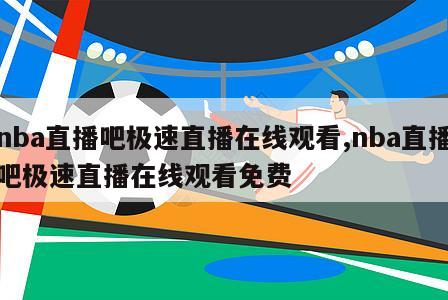 nba直播吧极速直播在线观看,nba直播吧极速直播在线观看免费